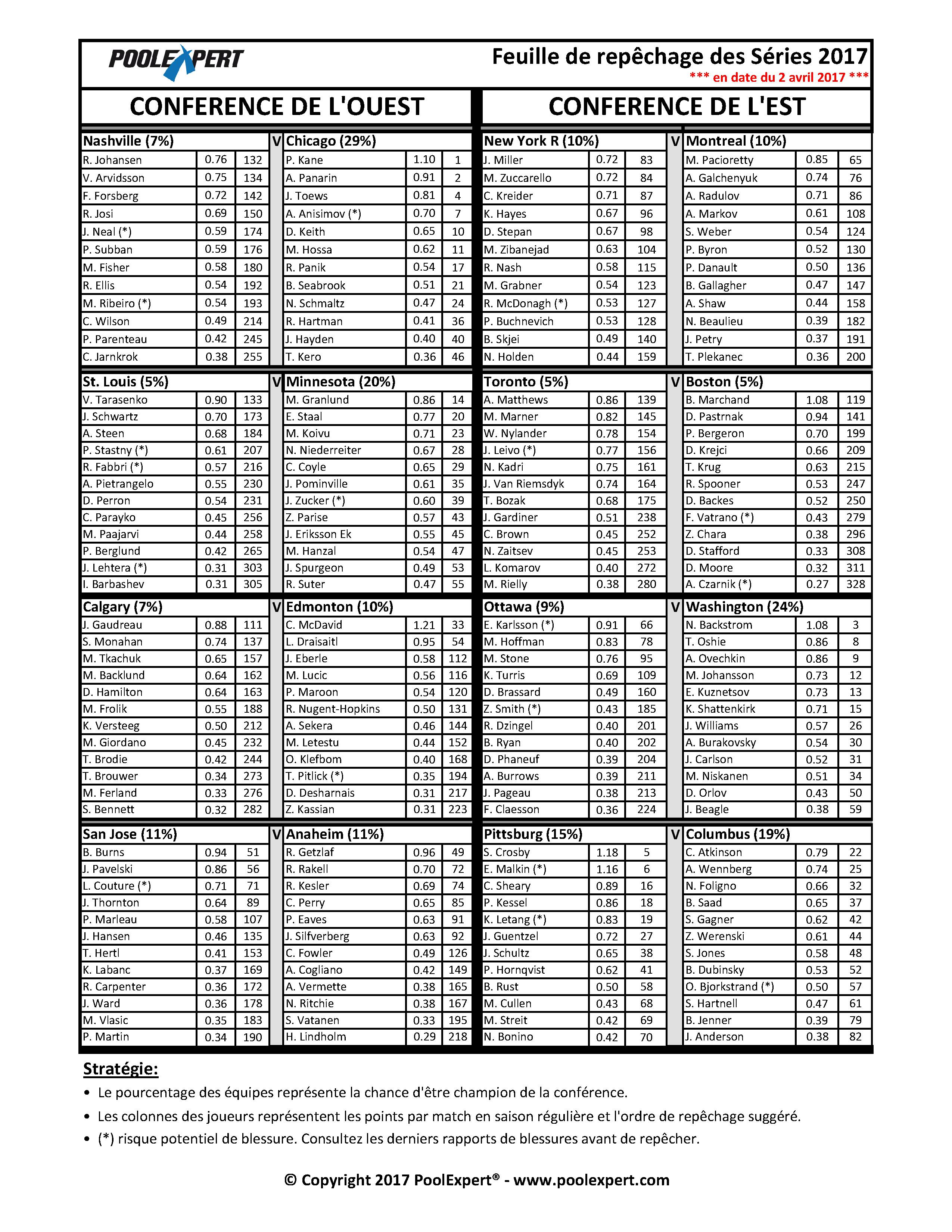 POOLEXPERT

Feuille de repêchage des Séries 2017
*** en date du 2 avril 2017 ***

CONFERENCE DE L'OUEST

| Nashville (7%) | | | V | Chicago (29%) | | |
|---|---|---|---|---|---|---|
| R. Johansen | 0.76 | 132 | | P. Kane | 1.10 | 1 |
| V. Arvidsson | 0.75 | 134 | | A. Panarin | 0.91 | 2 |
| F. Forsberg | 0.72 | 142 | | J. Toews | 0.81 | 4 |
| R. Josi | 0.69 | 150 | | A. Anisimov (*) | 0.70 | 7 |
| J. Neal (*) | 0.59 | 174 | | D. Keith | 0.65 | 10 |
| P. Subban | 0.59 | 176 | | M. Hossa | 0.62 | 11 |
| M. Fisher | 0.58 | 180 | | R. Panik | 0.54 | 17 |
| R. Ellis | 0.54 | 192 | | B. Seabrook | 0.51 | 21 |
| M. Ribeiro (*) | 0.54 | 193 | | N. Schmaltz | 0.47 | 24 |
| C. Wilson | 0.49 | 214 | | R. Hartman | 0.41 | 36 |
| P. Parenteau | 0.42 | 245 | | J. Hayden | 0.40 | 40 |
| C. Jarnkrok | 0.38 | 255 | | T. Kero | 0.36 | 46 |

| St. Louis (5%) | | | V | Minnesota (20%) | | |
|---|---|---|---|---|---|---|
| V. Tarasenko | 0.90 | 133 | | M. Granlund | 0.86 | 14 |
| J. Schwartz | 0.70 | 173 | | E. Staal | 0.77 | 20 |
| A. Steen | 0.68 | 184 | | M. Koivu | 0.71 | 23 |
| P. Stastny (*) | 0.61 | 207 | | N. Niederreiter | 0.67 | 28 |
| R. Fabbri (*) | 0.57 | 216 | | C. Coyle | 0.65 | 29 |
| A. Pietrangelo | 0.55 | 230 | | J. Pominville | 0.61 | 35 |
| D. Perron | 0.54 | 231 | | J. Zucker (*) | 0.60 | 39 |
| C. Parayko | 0.45 | 256 | | Z. Parise | 0.57 | 43 |
| M. Paajarvi | 0.44 | 258 | | J. Eriksson Ek | 0.55 | 45 |
| P. Berglund | 0.42 | 265 | | M. Hanzal | 0.54 | 47 |
| J. Lehtera (*) | 0.31 | 303 | | J. Spurgeon | 0.49 | 53 |
| I. Barbashev | 0.31 | 305 | | R. Suter | 0.47 | 55 |

| Calgary (7%) | | | V | Edmonton (10%) | | |
|---|---|---|---|---|---|---|
| J. Gaudreau | 0.88 | 111 | | C. McDavid | 1.21 | 33 |
| S. Monahan | 0.74 | 137 | | L. Draisaitl | 0.95 | 54 |
| M. Tkachuk | 0.65 | 157 | | J. Eberle | 0.58 | 112 |
| M. Backlund | 0.64 | 162 | | M. Lucic | 0.56 | 116 |
| D. Hamilton | 0.64 | 163 | | P. Maroon | 0.54 | 120 |
| M. Frolik | 0.55 | 188 | | R. Nugent-Hopkins | 0.50 | 131 |
| K. Versteeg | 0.50 | 212 | | A. Sekera | 0.46 | 144 |
| M. Giordano | 0.45 | 232 | | M. Letestu | 0.44 | 152 |
| T. Brodie | 0.42 | 244 | | O. Klefbom | 0.40 | 168 |
| T. Brouwer | 0.34 | 273 | | T. Pitlick (*) | 0.35 | 194 |
| M. Ferland | 0.33 | 276 | | D. Desharnais | 0.31 | 217 |
| S. Bennett | 0.32 | 282 | | Z. Kassian | 0.31 | 223 |

| San Jose (11%) | | | V | Anaheim (11%) | | |
|---|---|---|---|---|---|---|
| B. Burns | 0.94 | 51 | | R. Getzlaf | 0.96 | 49 |
| J. Pavelski | 0.86 | 56 | | R. Rakell | 0.70 | 72 |
| L. Couture (*) | 0.71 | 71 | | R. Kesler | 0.69 | 74 |
| J. Thornton | 0.64 | 89 | | C. Perry | 0.65 | 85 |
| P. Marleau | 0.58 | 107 | | P. Eaves | 0.63 | 91 |
| J. Hansen | 0.46 | 135 | | J. Silfverberg | 0.63 | 92 |
| T. Hertl | 0.41 | 153 | | C. Fowler | 0.49 | 126 |
| K. Labanc | 0.37 | 169 | | A. Cogliano | 0.42 | 149 |
| R. Carpenter | 0.36 | 172 | | A. Vermette | 0.38 | 165 |
| J. Ward | 0.36 | 178 | | N. Ritchie | 0.38 | 167 |
| M. Vlasic | 0.35 | 183 | | S. Vatanen | 0.33 | 195 |
| P. Martin | 0.34 | 190 | | H. Lindholm | 0.29 | 218 |

CONFERENCE DE L'EST

| New York R (10%) | | | V | Montreal (10%) | | |
|---|---|---|---|---|---|---|
| J. Miller | 0.72 | 83 | | M. Pacioretty | 0.85 | 65 |
| M. Zuccarello | 0.72 | 84 | | A. Galchenyuk | 0.74 | 76 |
| C. Kreider | 0.71 | 87 | | A. Radulov | 0.71 | 86 |
| K. Hayes | 0.67 | 96 | | A. Markov | 0.61 | 108 |
| D. Stepan | 0.67 | 98 | | S. Weber | 0.54 | 124 |
| M. Zibanejad | 0.63 | 104 | | P. Byron | 0.52 | 130 |
| R. Nash | 0.58 | 115 | | P. Danault | 0.50 | 136 |
| M. Grabner | 0.54 | 123 | | B. Gallagher | 0.47 | 147 |
| R. McDonagh (*) | 0.53 | 127 | | A. Shaw | 0.44 | 158 |
| P. Buchnevich | 0.53 | 128 | | N. Beaulieu | 0.39 | 182 |
| B. Skjei | 0.49 | 140 | | J. Petry | 0.37 | 191 |
| N. Holden | 0.44 | 159 | | T. Plekanec | 0.36 | 200 |

| Toronto (5%) | | | V | Boston (5%) | | |
|---|---|---|---|---|---|---|
| A. Matthews | 0.86 | 139 | | B. Marchand | 1.08 | 119 |
| M. Marner | 0.82 | 145 | | D. Pastrnak | 0.94 | 141 |
| W. Nylander | 0.78 | 154 | | P. Bergeron | 0.70 | 199 |
| J. Leivo (*) | 0.77 | 156 | | D. Krejci | 0.66 | 209 |
| N. Kadri | 0.75 | 161 | | T. Krug | 0.63 | 215 |
| J. Van Riemsdyk | 0.74 | 164 | | R. Spooner | 0.53 | 247 |
| T. Bozak | 0.68 | 175 | | D. Backes | 0.52 | 250 |
| J. Gardiner | 0.51 | 238 | | F. Vatrano (*) | 0.43 | 279 |
| C. Brown | 0.45 | 252 | | Z. Chara | 0.38 | 296 |
| N. Zaitsev | 0.45 | 253 | | D. Stafford | 0.33 | 308 |
| L. Komarov | 0.40 | 272 | | D. Moore | 0.32 | 311 |
| M. Rielly | 0.38 | 280 | | A. Czarnik (*) | 0.27 | 328 |

| Ottawa (9%) | | | V | Washington (24%) | | |
|---|---|---|---|---|---|---|
| E. Karlsson (*) | 0.91 | 66 | | N. Backstrom | 1.08 | 3 |
| M. Hoffman | 0.83 | 78 | | T. Oshie | 0.86 | 8 |
| M. Stone | 0.76 | 95 | | A. Ovechkin | 0.86 | 9 |
| K. Turris | 0.69 | 109 | | M. Johansson | 0.73 | 12 |
| D. Brassard | 0.49 | 160 | | E. Kuznetsov | 0.73 | 13 |
| Z. Smith (*) | 0.43 | 185 | | K. Shattenkirk | 0.71 | 15 |
| R. Dzingel | 0.40 | 201 | | J. Williams | 0.57 | 26 |
| B. Ryan | 0.40 | 202 | | A. Burakovsky | 0.54 | 30 |
| D. Phaneuf | 0.39 | 204 | | J. Carlson | 0.52 | 31 |
| A. Burrows | 0.39 | 211 | | M. Niskanen | 0.51 | 34 |
| J. Pageau | 0.38 | 213 | | D. Orlov | 0.43 | 50 |
| F. Claesson | 0.36 | 224 | | J. Beagle | 0.38 | 59 |

| Pittsburg (15%) | | | V | Columbus (19%) | | |
|---|---|---|---|---|---|---|
| S. Crosby | 1.18 | 5 | | C. Atkinson | 0.79 | 22 |
| E. Malkin (*) | 1.16 | 6 | | A. Wennberg | 0.74 | 25 |
| C. Sheary | 0.89 | 16 | | N. Foligno | 0.66 | 32 |
| P. Kessel | 0.86 | 18 | | B. Saad | 0.65 | 37 |
| K. Letang (*) | 0.83 | 19 | | S. Gagner | 0.62 | 42 |
| J. Guentzel | 0.72 | 27 | | Z. Werenski | 0.61 | 44 |
| J. Schultz | 0.65 | 38 | | S. Jones | 0.58 | 48 |
| P. Hornqvist | 0.62 | 41 | | B. Dubinsky | 0.53 | 52 |
| B. Rust | 0.50 | 58 | | O. Bjorkstrand (*) | 0.50 | 57 |
| M. Cullen | 0.43 | 68 | | S. Hartnell | 0.47 | 61 |
| M. Streit | 0.42 | 69 | | B. Jenner | 0.39 | 79 |
| N. Bonino | 0.42 | 70 | | J. Anderson | 0.38 | 82 |

Stratégie:
• Le pourcentage des équipes représente la chance d'être champion de la conférence.
• Les colonnes des joueurs représentent les points par match en saison régulière et l'ordre de repêchage suggéré.
• (*) risque potentiel de blessure. Consultez les derniers rapports de blessures avant de repêcher.

© Copyright 2017 PoolExpert® - www.poolexpert.com